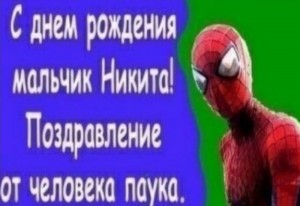 С днем рождения мальчик Никита! Поздравление от человека паука.